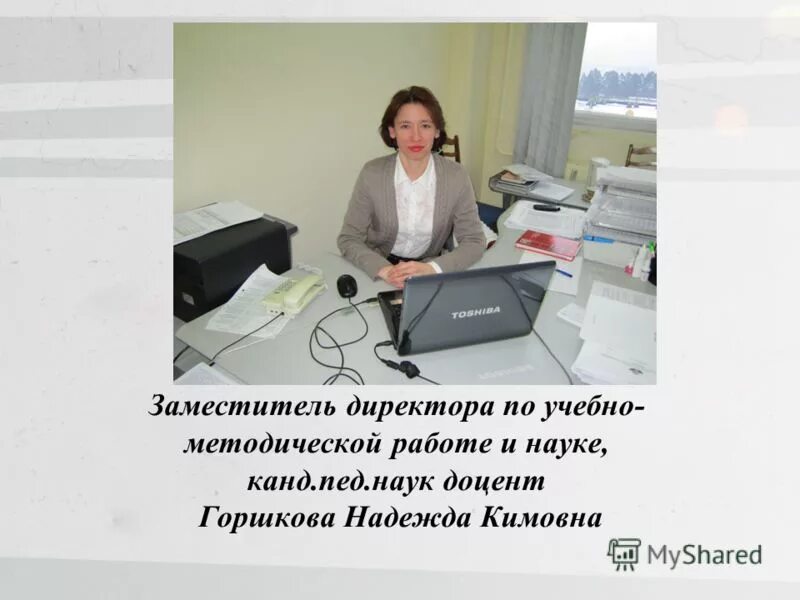 TOSHIBA

Заместитель директора по учебно-методической работе и науке, канд.пед.наук доцент Горшкова Надежда Кимовна

MyShared